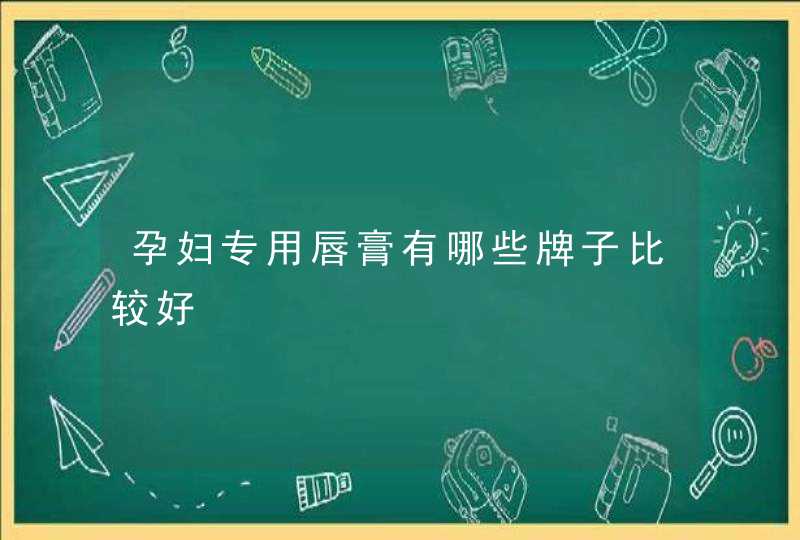 孕妇专用唇膏有哪些牌子比较好